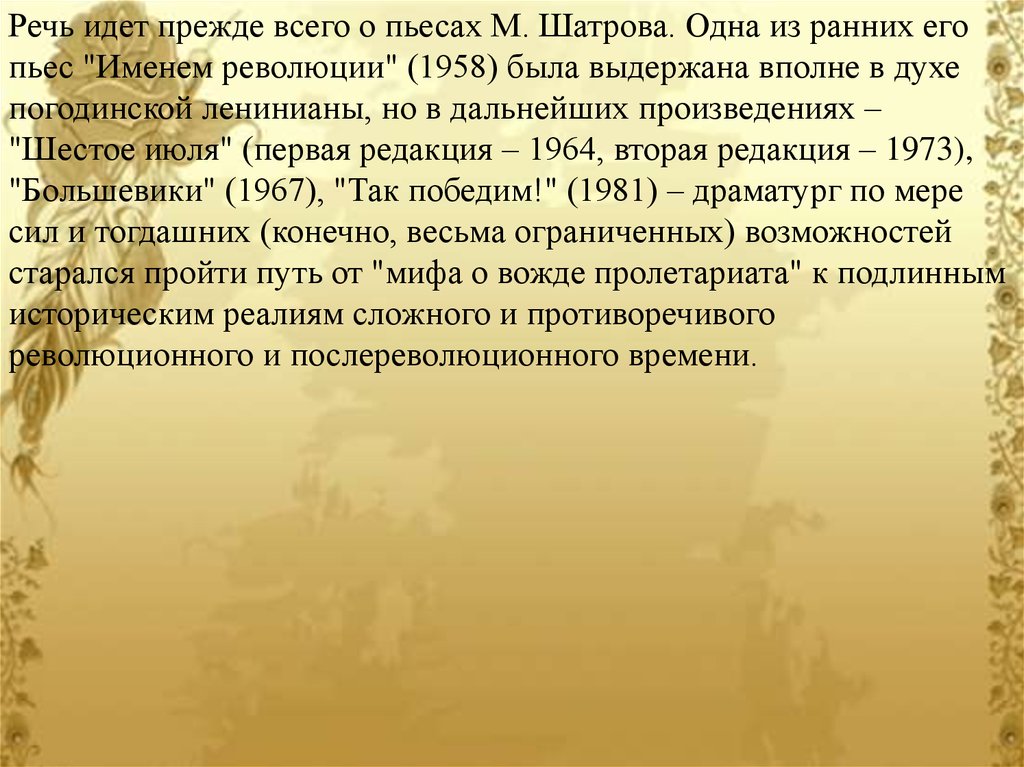 Речь идет прежде всего о пьесах М. Шатрова. Одна из ранних его пьес "Именем революции" (1958) была выдержана вполне в духе погодинской ленинианы, но в дальнейших произведениях – "Шестое июля" (первая редакция – 1964, вторая редакция – 1973), "Большевики" (1967), "Так победим!" (1981) – драматург по мере сил и тогдашних (конечно, весьма ограниченных) возможностей старался пройти путь от "мифа о вожде пролетариата" к подлинным историческим реалиям сложного и противоречивого революционного и послереволюционного времени.